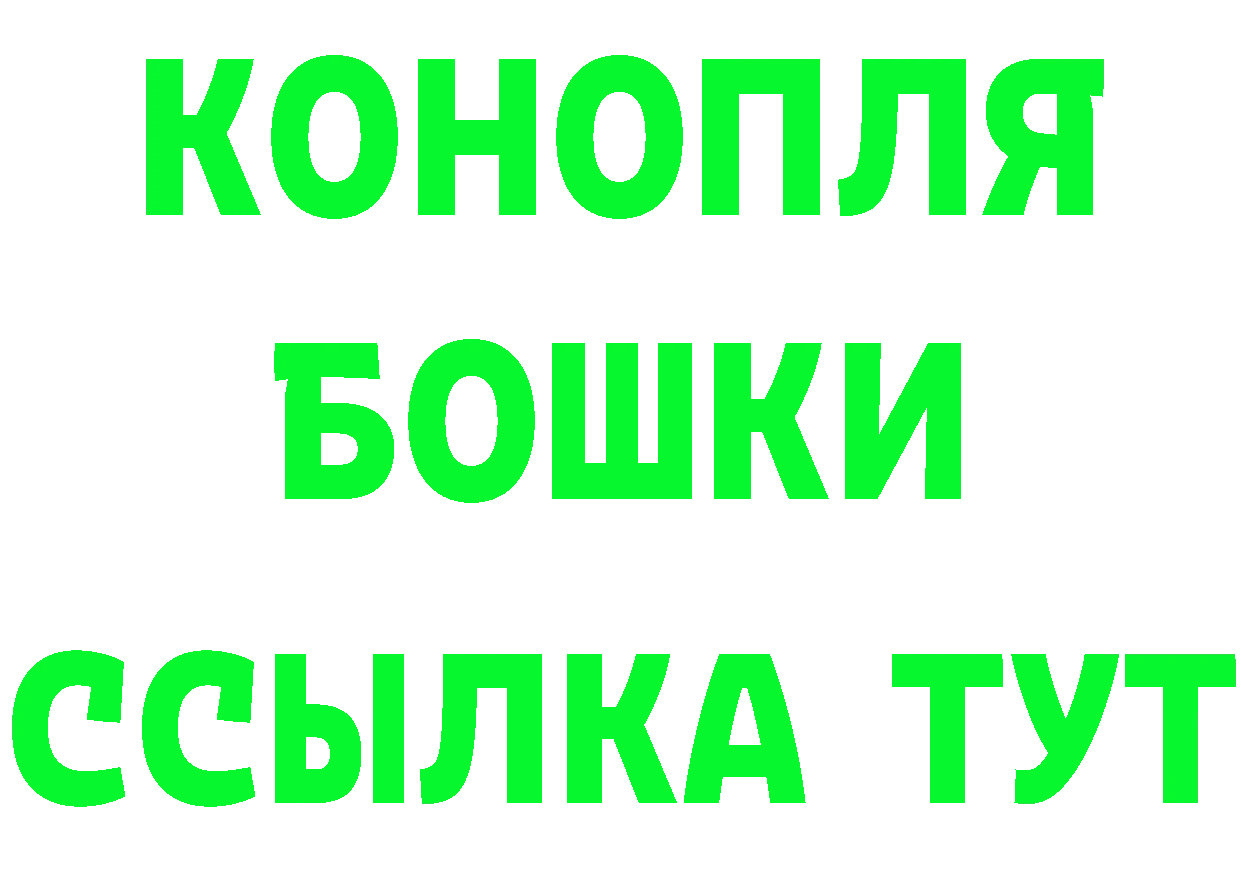 КОНОПЛЯ
БОШКИ
ССЫЛКА ТУТ